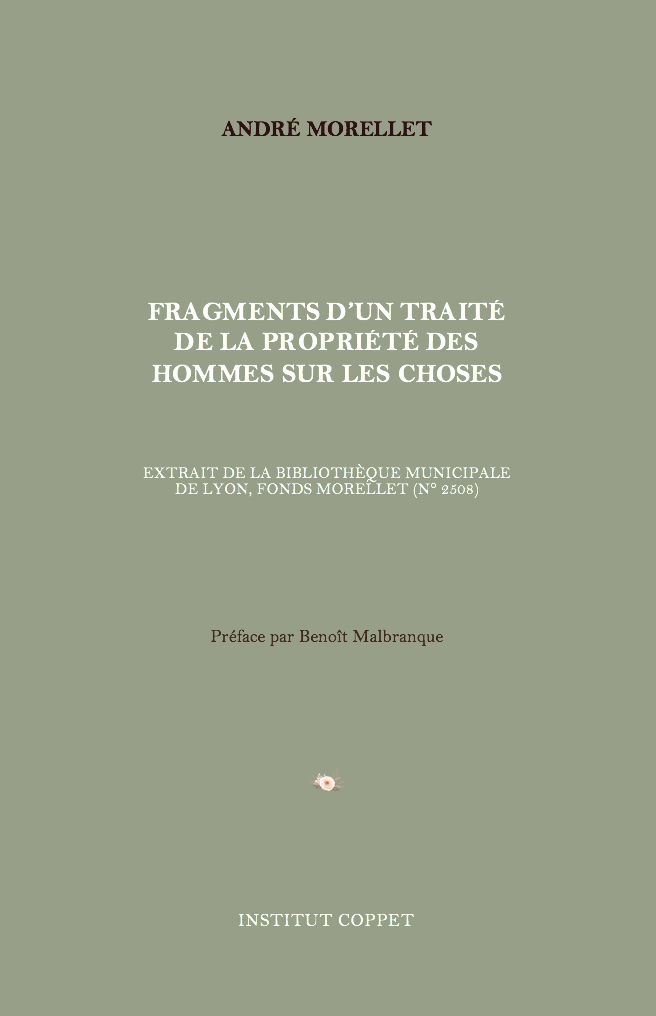 ANDRÉ MORELLET

FRAGMENTS D'UN TRAITÉ DE LA PROPRIÉTÉ DES HOMMES SUR LES CHOSES

EXTRAIT DE LA BIBLIOTHÈQUE MUNICIPALE DE LYON, FONDS MORELLET (N° 2508)

Préface par Benoît Malbranque

INSTITUT COPPET